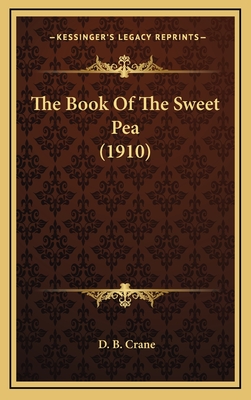 —KESSINGER'S LEGACY REPRINTS—

The Book Of The Sweet Pea (1910)

D. B. Crane